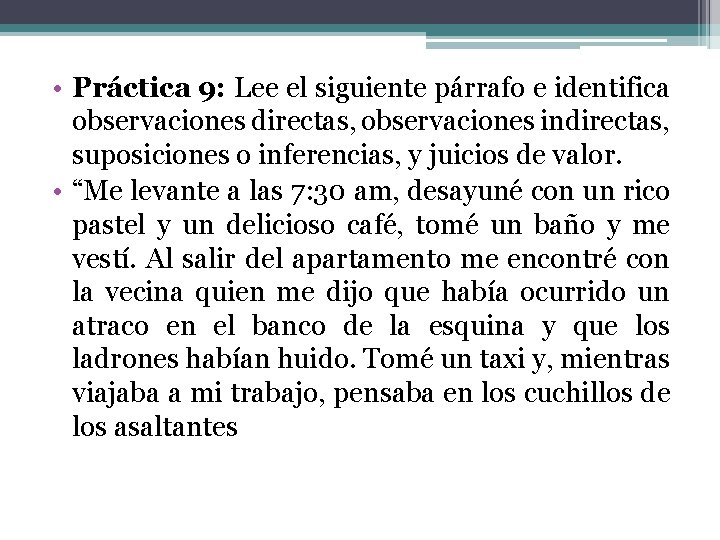 • **Práctica 9:** Lee el siguiente párrafo e identifica observaciones directas, observaciones indirectas, suposiciones o inferencias, y juicios de valor.
• “Me levante a las 7:30 am, desayuné con un rico pastel y un delicioso café, tomé un baño y me vestí. Al salir del apartamento me encontré con la vecina quien me dijo que había ocurrido un atraco en el banco de la esquina y que los ladrones habían huido. Tomé un taxi y, mientras viajaba a mi trabajo, pensaba en los cuchillos de los asaltantes